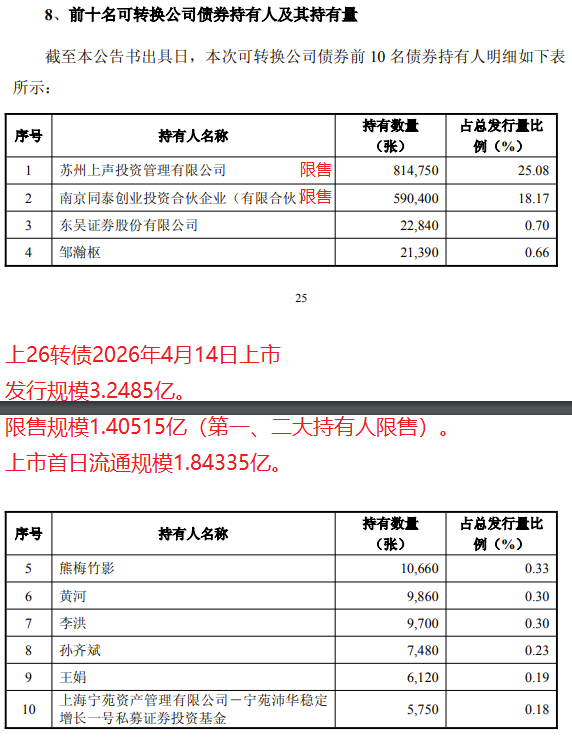 8、前十名可转换公司债券持有人及其持有量

截至本公告书出具日，本次可转换公司债券前 10 名债券持有人明细如下表所示：

| 序号 | 持有人名称 | 持有数量（张） | 占总发行量比例（%） |
|---|---|---|---|
| 1 | 苏州上声投资管理有限公司 限售 | 814,750 | 25.08 |
| 2 | 南京同泰创业投资合伙企业（有限合伙 限售 | 590,400 | 18.17 |
| 3 | 东吴证券股份有限公司 | 22,840 | 0.70 |
| 4 | 邹瀚枢 | 21,390 | 0.66 |

25

上26转债2026年4月14日上市
发行规模3.2485亿。
限售规模1.40515亿（第一、二大持有人限售）。
上市首日流通规模1.84335亿。

| 序号 | 持有人名称 | 持有数量（张） | 占总发行量比例（%） |
|---|---|---|---|
| 5 | 熊梅竹影 | 10,660 | 0.33 |
| 6 | 黄河 | 9,860 | 0.30 |
| 7 | 李洪 | 9,700 | 0.30 |
| 8 | 孙齐斌 | 7,480 | 0.23 |
| 9 | 王娟 | 6,120 | 0.19 |
| 10 | 上海宁苑资产管理有限公司－宁苑沛华稳定增长一号私募证券投资基金 | 5,750 | 0.18 |